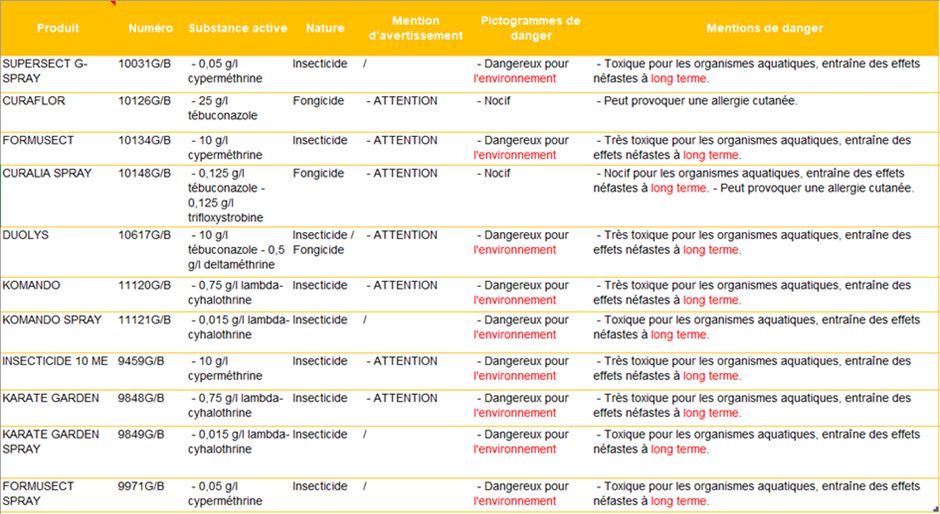 | Produit | Numéro | Substance active | Nature | Mention d'avertissement | Pictogrammes de danger | Mentions de danger |
|---|---|---|---|---|---|---|
| SUPERSECT G-SPRAY | 10031G/B | - 0,05 g/l cyperméthrine | Insecticide | / | - Dangereux pour l'environnement | - Toxique pour les organismes aquatiques, entraîne des effets néfastes à long terme. |
| CURAFLOR | 10126G/B | - 25 g/l tébuconazole | Fongicide | - ATTENTION | - Nocif | - Peut provoquer une allergie cutanée. |
| FORMUSECT | 10134G/B | - 10 g/l cyperméthrine | Insecticide | - ATTENTION | - Dangereux pour l'environnement | - Très toxique pour les organismes aquatiques, entraîne des effets néfastes à long terme. |
| CURALIA SPRAY | 10148G/B | - 0,125 g/l tébuconazole - 0,125 g/l trifloxystrobine | Fongicide | - ATTENTION | - Nocif | - Nocif pour les organismes aquatiques, entraîne des effets néfastes à long terme. - Peut provoquer une allergie cutanée. |
| DUOLYS | 10617G/B | - 10 g/l tébuconazole - 0,5 g/l deltaméthrine | Insecticide / Fongicide | - ATTENTION | - Dangereux pour l'environnement | - Très toxique pour les organismes aquatiques, entraîne des effets néfastes à long terme. |
| KOMANDO | 11120G/B | - 0,75 g/l lambda-cyhalothrine | Insecticide | - ATTENTION | - Dangereux pour l'environnement | - Très toxique pour les organismes aquatiques, entraîne des effets néfastes à long terme. |
| KOMANDO SPRAY | 11121G/B | - 0,015 g/l lambda-cyhalothrine | Insecticide | / | - Dangereux pour l'environnement | - Toxique pour les organismes aquatiques, entraîne des effets néfastes à long terme. |
| INSECTICIDE 10 ME | 9459G/B | - 10 g/l cyperméthrine | Insecticide | - ATTENTION | - Dangereux pour l'environnement | - Très toxique pour les organismes aquatiques, entraîne des effets néfastes à long terme. |
| KARATE GARDEN | 9848G/B | - 0,75 g/l lambda-cyhalothrine | Insecticide | - ATTENTION | - Dangereux pour l'environnement | - Très toxique pour les organismes aquatiques, entraîne des effets néfastes à long terme. |
| KARATE GARDEN SPRAY | 9849G/B | - 0,015 g/l lambda-cyhalothrine | Insecticide | / | - Dangereux pour l'environnement | - Toxique pour les organismes aquatiques, entraîne des effets néfastes à long terme. |
| FORMUSECT SPRAY | 9971G/B | - 0,05 g/l cyperméthrine | Insecticide | / | - Dangereux pour l'environnement | - Toxique pour les organismes aquatiques, entraîne des effets néfastes à long terme. |